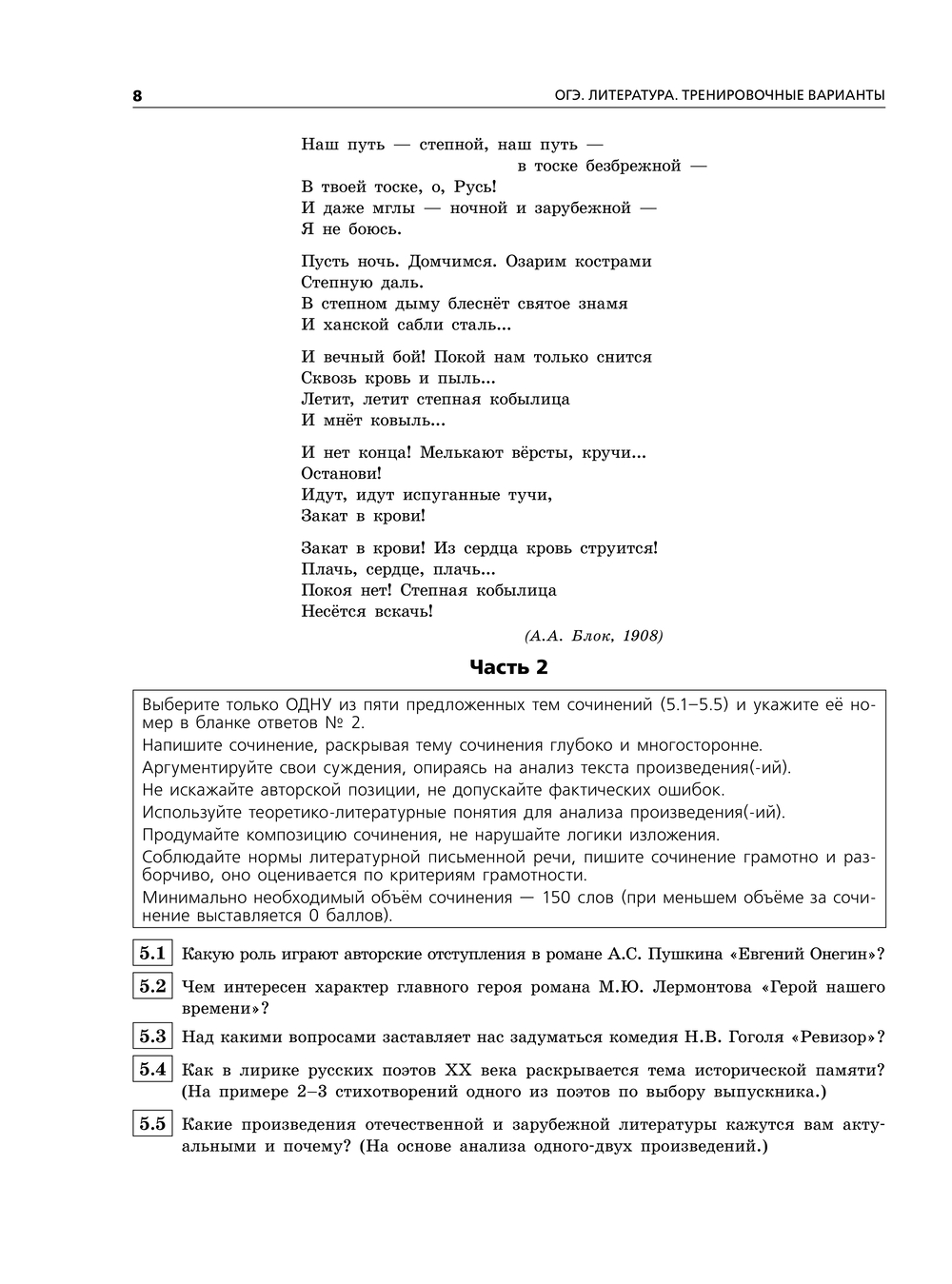 8 ОГЭ. ЛИТЕРАТУРА. ТРЕНИРОВОЧНЫЕ ВАРИАНТЫ

Наш путь — степной, наш путь —
в тоске безбрежной —
В твоей тоске, о, Русь!
И даже мглы — ночной и зарубежной —
Я не боюсь.

Пусть ночь. Домчимся. Озарим кострами
Степную даль.
В степном дыму блеснёт святое знамя
И ханской сабли сталь...

И вечный бой! Покой нам только снится
Сквозь кровь и пыль...
Летит, летит степная кобылица
И мнёт ковыль...

И нет конца! Мелькают вёрсты, кручи...
Останови!
Идут, идут испуганные тучи,
Закат в крови!

Закат в крови! Из сердца кровь струится!
Плачь, сердце, плачь...
Покоя нет! Степная кобылица
Несётся вскачь!

(А.А. Блок, 1908)

Часть 2

Выберите только ОДНУ из пяти предложенных тем сочинений (5.1–5.5) и укажите её номер в бланке ответов № 2.
Напишите сочинение, раскрывая тему сочинения глубоко и многосторонне.
Аргументируйте свои суждения, опираясь на анализ текста произведения(-ий).
Не искажайте авторской позиции, не допускайте фактических ошибок.
Используйте теоретико-литературные понятия для анализа произведения(-ий).
Продумайте композицию сочинения, не нарушайте логики изложения.
Соблюдайте нормы литературной письменной речи, пишите сочинение грамотно и разборчиво, оно оценивается по критериям грамотности.
Минимально необходимый объём сочинения — 150 слов (при меньшем объёме за сочинение выставляется 0 баллов).

5.1 Какую роль играют авторские отступления в романе А.С. Пушкина «Евгений Онегин»?

5.2 Чем интересен характер главного героя романа М.Ю. Лермонтова «Герой нашего времени»?

5.3 Над какими вопросами заставляет нас задуматься комедия Н.В. Гоголя «Ревизор»?

5.4 Как в лирике русских поэтов XX века раскрывается тема исторической памяти? (На примере 2–3 стихотворений одного из поэтов по выбору выпускника.)

5.5 Какие произведения отечественной и зарубежной литературы кажутся вам актуальными и почему? (На основе анализа одного-двух произведений.)